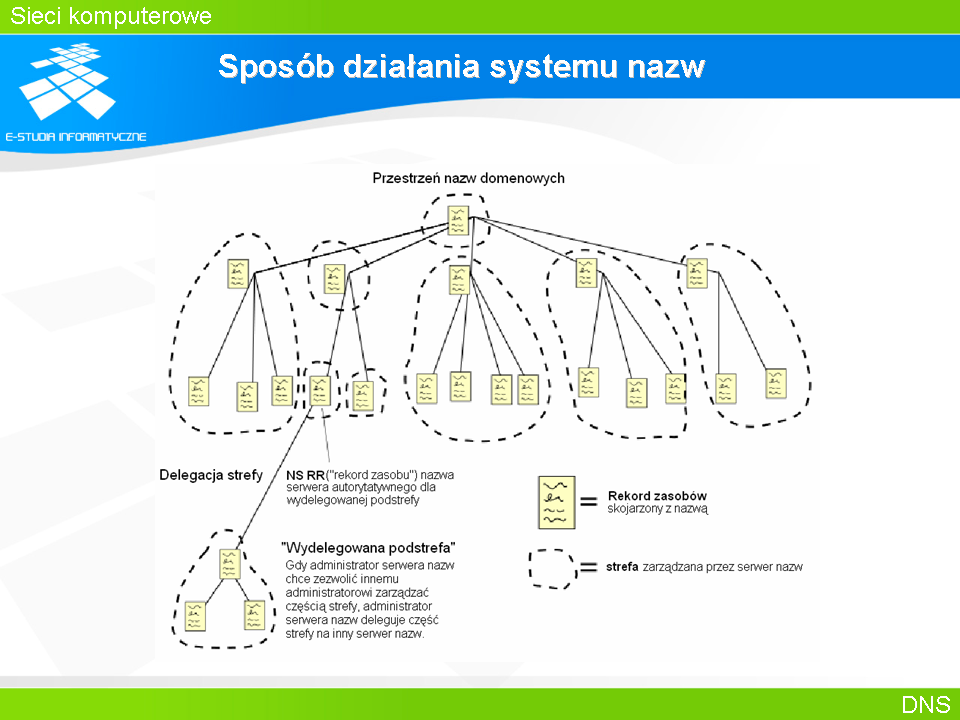 Sieci komputerowe

E-STUDIA INFORMATYCZNE

Sposób działania systemu nazw

Przestrzeń nazw domenowych

Delegacja strefy

NS RR("rekord zasobu") nazwa serwera autorytatywnego dla wydelegowanej podstrefy

= Rekord zasobów skojarzony z nazwą

"Wydelegowana podstrefa"
Gdy administrator serwera nazw chce zezwolić innemu administratorowi zarządzać częścią strefy, administrator serwera nazw deleguje część strefy na inny serwer nazw.

= strefa zarządzana przez serwer nazw

DNS